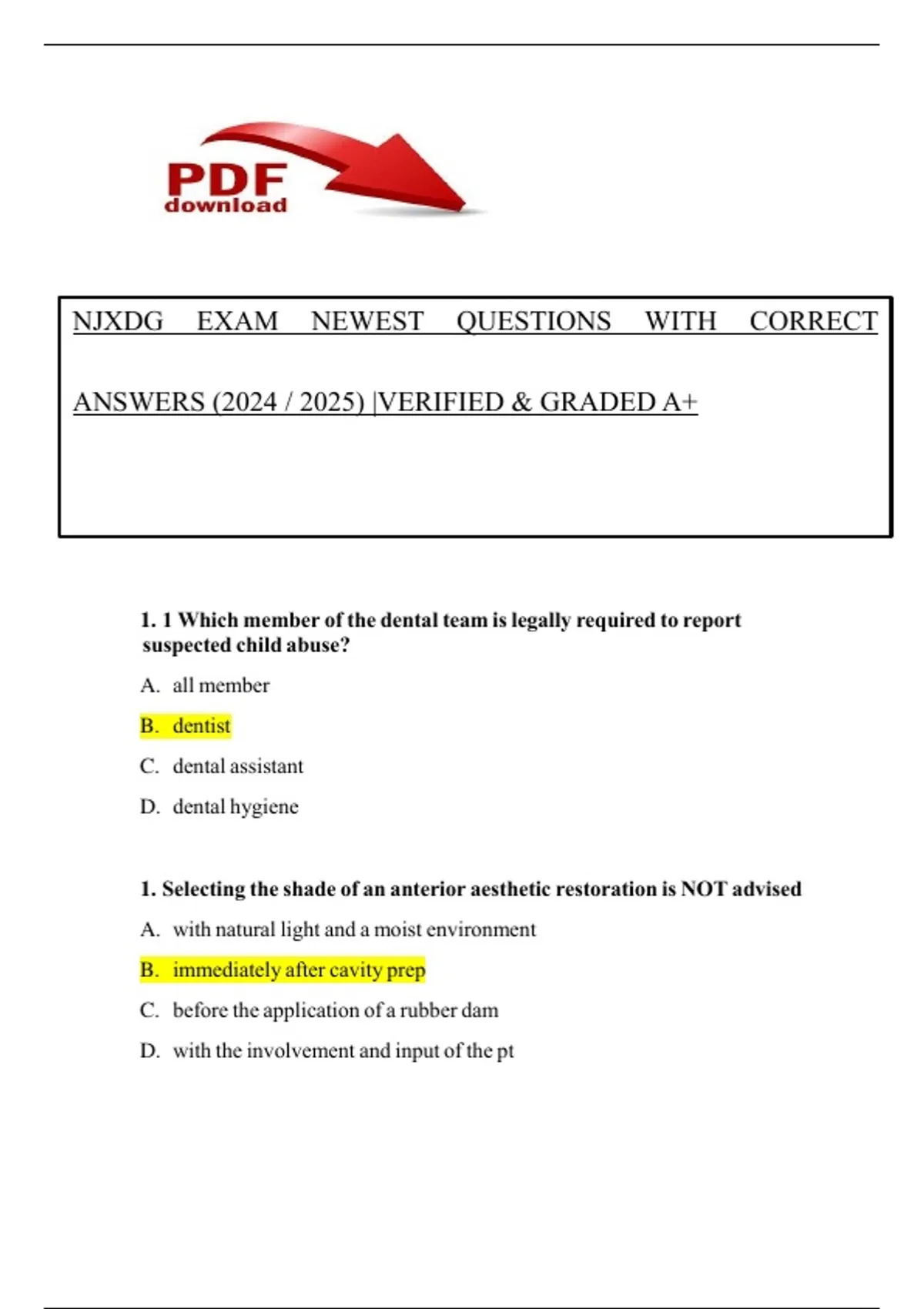 PDF download

NJXDG EXAM NEWEST QUESTIONS WITH CORRECT ANSWERS (2024 / 2025) |VERIFIED & GRADED A+

1. 1 Which member of the dental team is legally required to report suspected child abuse?

A. all member

B. dentist

C. dental assistant

D. dental hygiene

1. Selecting the shade of an anterior aesthetic restoration is NOT advised

A. with natural light and a moist environment

B. immediately after cavity prep

C. before the application of a rubber dam

D. with the involvement and input of the pt